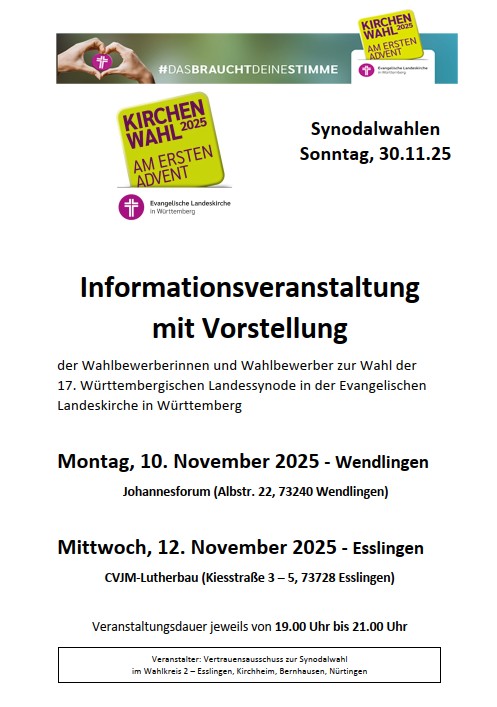 #DASBRAUCHTDEINESTIMME

KIRCHEN WAHL 2025 AM ERSTEN ADVENT

Evangelische Landeskirche in Württemberg

KIRCHEN WAHL 2025 AM ERSTEN ADVENT

Evangelische Landeskirche in Württemberg

Synodalwahlen
Sonntag, 30.11.25

Informationsveranstaltung mit Vorstellung

der Wahlbewerberinnen und Wahlbewerber zur Wahl der 17. Württembergischen Landessynode in der Evangelischen Landeskirche in Württemberg

Montag, 10. November 2025 - Wendlingen

Johannesforum (Albstr. 22, 73240 Wendlingen)

Mittwoch, 12. November 2025 - Esslingen

CVJM-Lutherbau (Kiesstraße 3 – 5, 73728 Esslingen)

Veranstaltungsdauer jeweils von 19.00 Uhr bis 21.00 Uhr

Veranstalter: Vertrauensausschuss zur Synodalwahl
im Wahlkreis 2 – Esslingen, Kirchheim, Bernhausen, Nürtingen